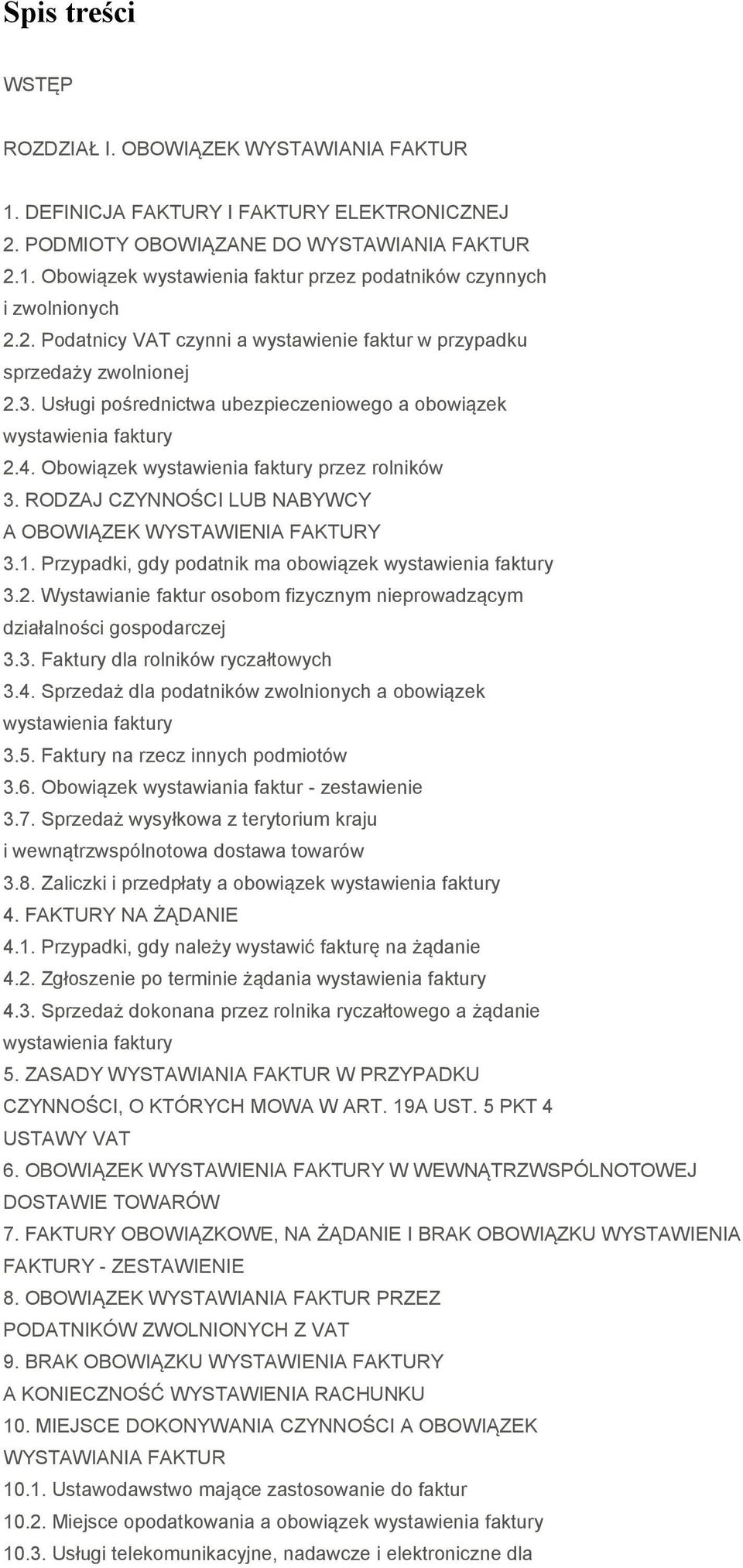 Spis treści

WSTĘP

ROZDZIAŁ I. OBOWIĄZEK WYSTAWIANIA FAKTUR

1. DEFINICJA FAKTURY I FAKTURY ELEKTRONICZNEJ
2. PODMIOTY OBOWIĄZANE DO WYSTAWIANIA FAKTUR
2.1. Obowiązek wystawienia faktur przez podatników czynnych i zwolnionych
2.2. Podatnicy VAT czynni a wystawienie faktur w przypadku sprzedaży zwolnionej
2.3. Usługi pośrednictwa ubezpieczeniowego a obowiązek wystawienia faktury
2.4. Obowiązek wystawienia faktury przez rolników
3. RODZAJ CZYNNOŚCI LUB NABYWCY A OBOWIĄZEK WYSTAWIENIA FAKTURY
3.1. Przypadki, gdy podatnik ma obowiązek wystawienia faktury
3.2. Wystawianie faktur osobom fizycznym nieprowadzącym działalności gospodarczej
3.3. Faktury dla rolników ryczałtowych
3.4. Sprzedaż dla podatników zwolnionych a obowiązek wystawienia faktury
3.5. Faktury na rzecz innych podmiotów
3.6. Obowiązek wystawiania faktur - zestawienie
3.7. Sprzedaż wysyłkowa z terytorium kraju i wewnątrzwspólnotowa dostawa towarów
3.8. Zaliczki i przedpłaty a obowiązek wystawienia faktury
4. FAKTURY NA ŻĄDANIE
4.1. Przypadki, gdy należy wystawić fakturę na żądanie
4.2. Zgłoszenie po terminie żądania wystawienia faktury
4.3. Sprzedaż dokonana przez rolnika ryczałtowego a żądanie wystawienia faktury
5. ZASADY WYSTAWIANIA FAKTUR W PRZYPADKU CZYNNOŚCI, O KTÓRYCH MOWA W ART. 19A UST. 5 PKT 4 USTAWY VAT
6. OBOWIĄZEK WYSTAWIENIA FAKTURY W WEWNĄTRZWSPÓLNOTOWEJ DOSTAWIE TOWARÓW
7. FAKTURY OBOWIĄZKOWE, NA ŻĄDANIE I BRAK OBOWIĄZKU WYSTAWIENIA FAKTURY - ZESTAWIENIE
8. OBOWIĄZEK WYSTAWIANIA FAKTUR PRZEZ PODATNIKÓW ZWOLNIONYCH Z VAT
9. BRAK OBOWIĄZKU WYSTAWIENIA FAKTURY A KONIECZNOŚĆ WYSTAWIENIA RACHUNKU
10. MIEJSCE DOKONYWANIA CZYNNOŚCI A OBOWIĄZEK WYSTAWIANIA FAKTUR
10.1. Ustawodawstwo mające zastosowanie do faktur
10.2. Miejsce opodatkowania a obowiązek wystawienia faktury
10.3. Usługi telekomunikacyjne, nadawcze i elektroniczne dla